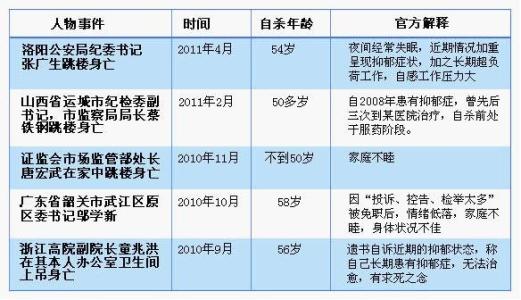 | 人物事件 | 时间 | 自杀年龄 | 官方解释 |
|---|---|---|---|
| 洛阳公安局纪委书记张广生跳楼身亡 | 2011年4月 | 54岁 | 夜间经常失眠，近期情况加重呈现抑郁症状，加之长期超负荷工作，自感工作压力大 |
| 山西省运城市纪检委副书记，市监察局局长蔡铁钢跳楼身亡 | 2011年2月 | 50多岁 | 自2008年患有抑郁症，曾先后三次到某医院治疗，自杀前处于服药阶段。 |
| 证监会市场监管部处长唐宏武在家中跳楼身亡 | 2010年11月 | 不到50岁 | 家庭不睦 |
| 广东省韶关市武江区原区委书记邬学新 | 2010年10月 | 58岁 | 因“投诉、控告、检举太多”被免职后，情绪低落，家庭不睦，身体状况不佳 |
| 浙江高院副院长童兆洪在其本人办公室卫生间上吊身亡 | 2010年9月 | 56岁 | 遗书自诉近期的抑郁状态，称自己长期患有抑郁症，无法治愈，有求死之念 |